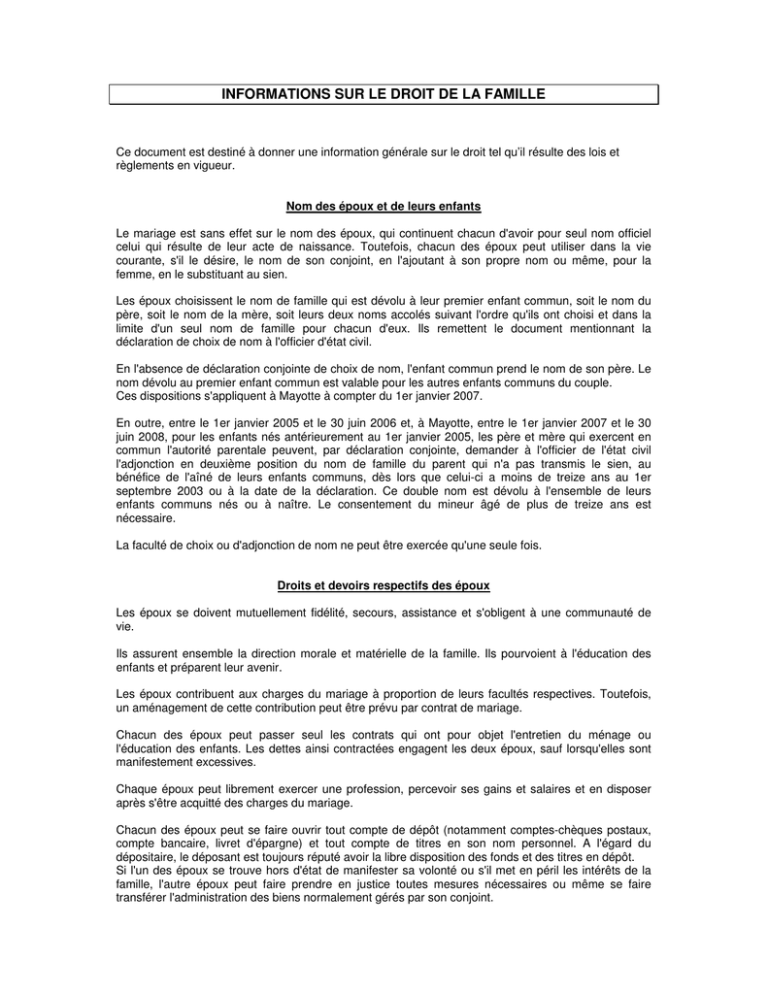 INFORMATIONS SUR LE DROIT DE LA FAMILLE

Ce document est destiné à donner une information générale sur le droit tel qu'il résulte des lois et règlements en vigueur.

Nom des époux et de leurs enfants

Le mariage est sans effet sur le nom des époux, qui continuent chacun d'avoir pour seul nom officiel celui qui résulte de leur acte de naissance. Toutefois, chacun des époux peut utiliser dans la vie courante, s'il le désire, le nom de son conjoint, en l'ajoutant à son propre nom ou même, pour la femme, en le substituant au sien.

Les époux choisissent le nom de famille qui est dévolu à leur premier enfant commun, soit le nom du père, soit le nom de la mère, soit leurs deux noms accolés suivant l'ordre qu'ils ont choisi et dans la limite d'un seul nom de famille pour chacun d'eux. Ils remettent le document mentionnant la déclaration de choix de nom à l'officier d'état civil.

En l'absence de déclaration conjointe de choix de nom, l'enfant commun prend le nom de son père. Le nom dévolu au premier enfant commun est valable pour les autres enfants communs du couple.
Ces dispositions s'appliquent à Mayotte à compter du 1er janvier 2007.

En outre, entre le 1er janvier 2005 et le 30 juin 2006 et, à Mayotte, entre le 1er janvier 2007 et le 30 juin 2008, pour les enfants nés antérieurement au 1er janvier 2005, les père et mère qui exercent en commun l'autorité parentale peuvent, par déclaration conjointe, demander à l'officier de l'état civil l'adjonction en deuxième position du nom de famille du parent qui n'a pas transmis le sien, au bénéfice de l'aîné de leurs enfants communs, dès lors que celui-ci a moins de treize ans au 1er septembre 2003 ou à la date de la déclaration. Ce double nom est dévolu à l'ensemble de leurs enfants communs nés ou à naître. Le consentement du mineur âgé de plus de treize ans est nécessaire.

La faculté de choix ou d'adjonction de nom ne peut être exercée qu'une seule fois.

Droits et devoirs respectifs des époux

Les époux se doivent mutuellement fidélité, secours, assistance et s'obligent à une communauté de vie.

Ils assurent ensemble la direction morale et matérielle de la famille. Ils pourvoient à l'éducation des enfants et préparent leur avenir.

Les époux contribuent aux charges du mariage à proportion de leurs facultés respectives. Toutefois, un aménagement de cette contribution peut être prévu par contrat de mariage.

Chacun des époux peut passer seul les contrats qui ont pour objet l'entretien du ménage ou l'éducation des enfants. Les dettes ainsi contractées engagent les deux époux, sauf lorsqu'elles sont manifestement excessives.

Chaque époux peut librement exercer une profession, percevoir ses gains et salaires et en disposer après s'être acquitté des charges du mariage.

Chacun des époux peut se faire ouvrir tout compte de dépôt (notamment comptes-chèques postaux, compte bancaire, livret d'épargne) et tout compte de titres en son nom personnel. A l'égard du dépositaire, le déposant est toujours réputé avoir la libre disposition des fonds et des titres en dépôt.
Si l'un des époux se trouve hors d'état de manifester sa volonté ou s'il met en péril les intérêts de la famille, l'autre époux peut faire prendre en justice toutes mesures nécessaires ou même se faire transférer l'administration des biens normalement gérés par son conjoint.